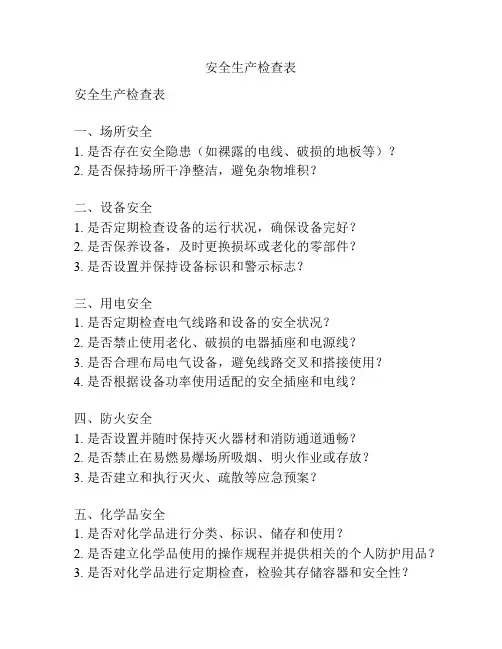 安全生产检查表

安全生产检查表

一、场所安全
1. 是否存在安全隐患（如裸露的电线、破损的地板等）？
2. 是否保持场所干净整洁，避免杂物堆积？

二、设备安全
1. 是否定期检查设备的运行状况，确保设备完好？
2. 是否保养设备，及时更换损坏或老化的零部件？
3. 是否设置并保持设备标识和警示标志？

三、用电安全
1. 是否定期检查电气线路和设备的安全状况？
2. 是否禁止使用老化、破损的电器插座和电源线？
3. 是否合理布局电气设备，避免线路交叉和搭接使用？
4. 是否根据设备功率使用适配的安全插座和电线？

四、防火安全
1. 是否设置并随时保持灭火器材和消防通道通畅？
2. 是否禁止在易燃易爆场所吸烟、明火作业或存放？
3. 是否建立和执行灭火、疏散等应急预案？

五、化学品安全
1. 是否对化学品进行分类、标识、储存和使用？
2. 是否建立化学品使用的操作规程并提供相关的个人防护用品？
3. 是否对化学品进行定期检查，检验其存储容器和安全性？